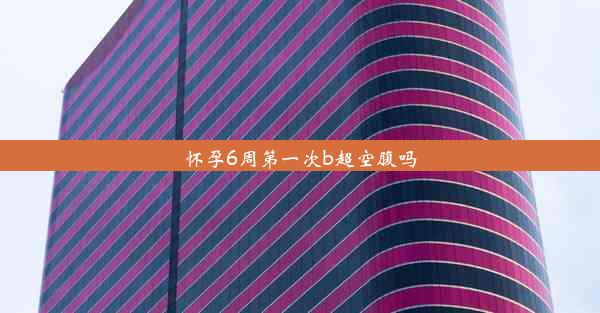 怀孕6周第一次b超空腹吗